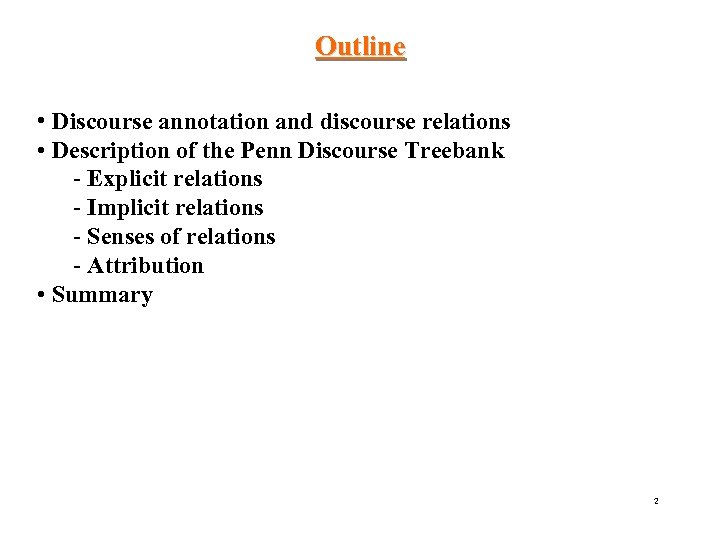 Outline

• Discourse annotation and discourse relations
• Description of the Penn Discourse Treebank
- Explicit relations
- Implicit relations
- Senses of relations
- Attribution
• Summary

2